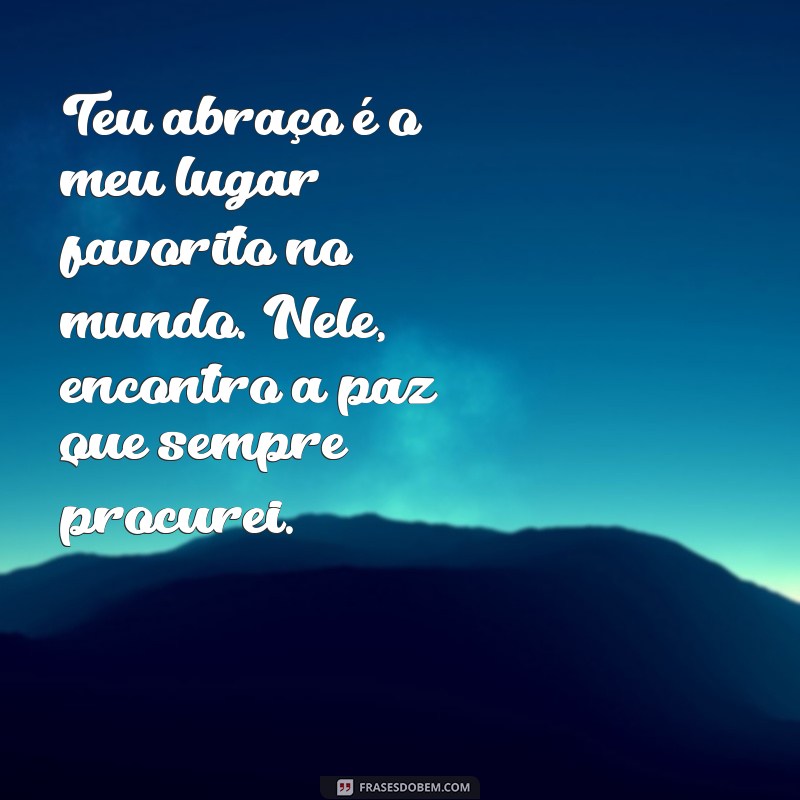 Teu abraço é o meu lugar favorito no mundo. Nele, encontro a paz que sempre procurei.

FRASESDOBEM.COM